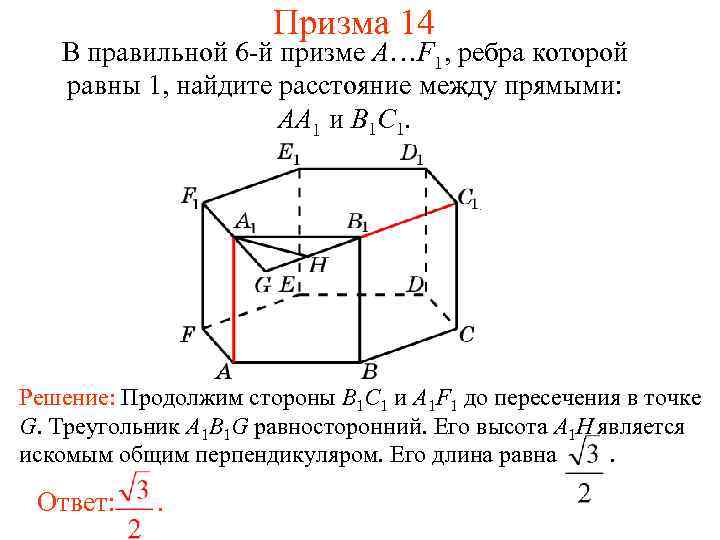 Призма 14

В правильной 6-й призме $A…F_1$, ребра которой равны 1, найдите расстояние между прямыми: $AA_1$ и $B_1C_1$.

$E_1$ $D_1$ $F_1$ $C_1$ $A_1$ $B_1$ $H$ $G$ $E$ $D$ $F$ $C$ $A$ $B$

Решение: Продолжим стороны $B_1C_1$ и $A_1F_1$ до пересечения в точке $G$. Треугольник $A_1B_1G$ равносторонний. Его высота $A_1H$ является искомым общим перпендикуляром. Его длина равна $\frac{\sqrt{3}}{2}$.

Ответ: $\frac{\sqrt{3}}{2}$.